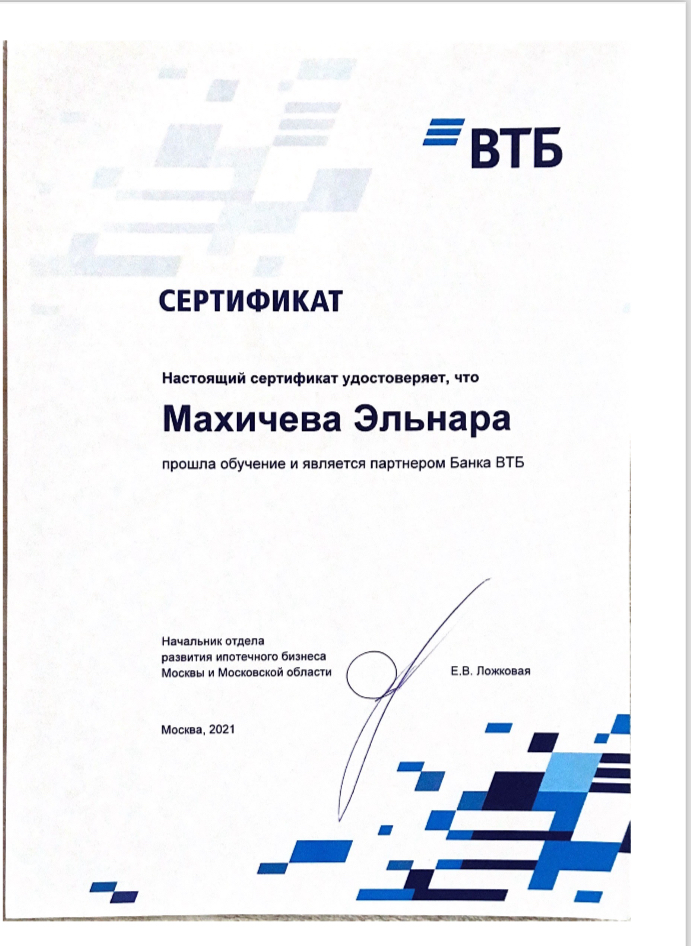 ВТБ

СЕРТИФИКАТ

Настоящий сертификат удостоверяет, что

Махичева Эльнара

прошла обучение и является партнером Банка ВТБ

Начальник отдела
развития ипотечного бизнеса
Москвы и Московской области

Е.В. Ложковая

Москва, 2021